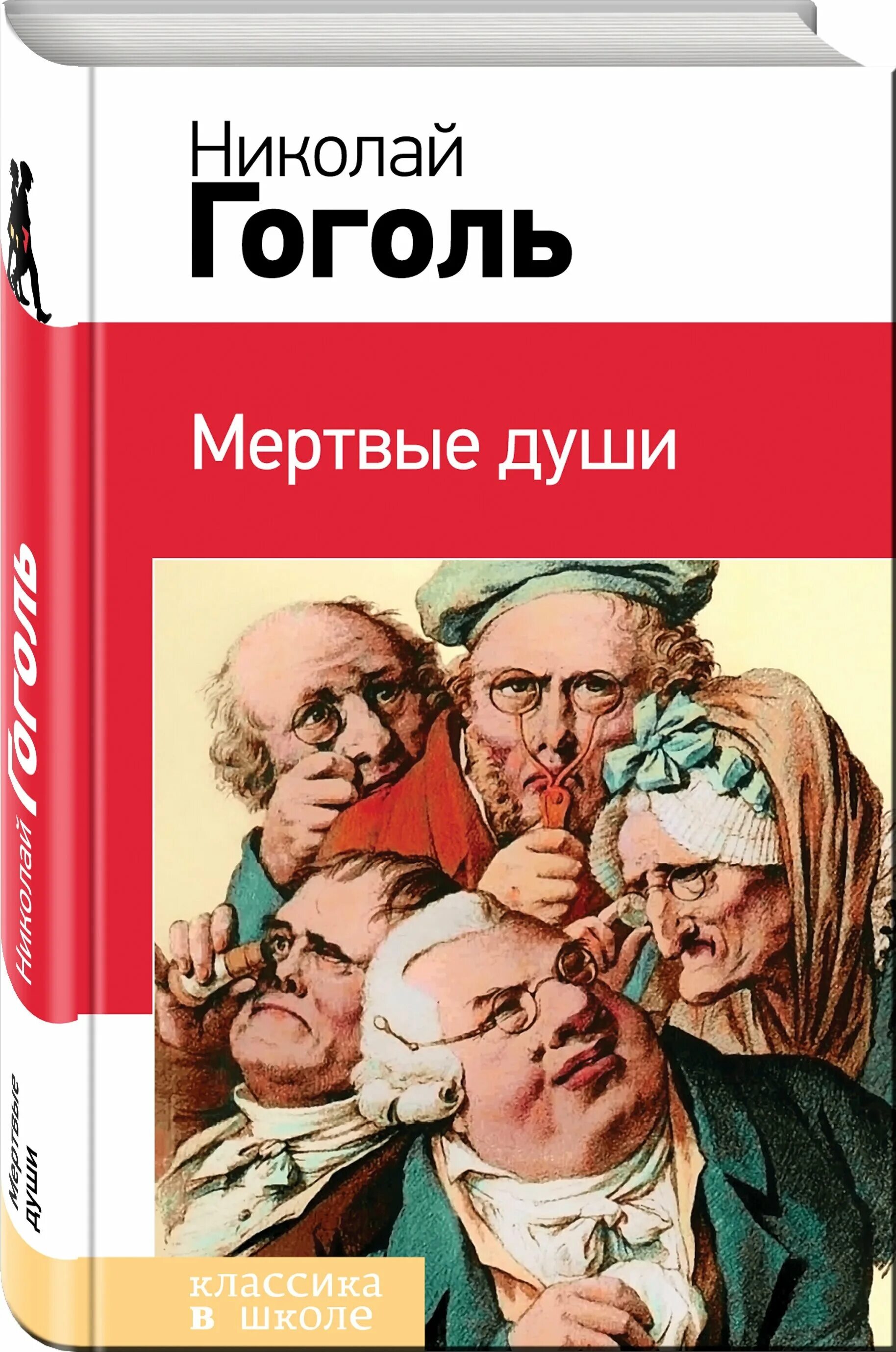 Николай
Гоголь

Мертвые души

классика
в школе

Николай Гоголь

Мертвые души